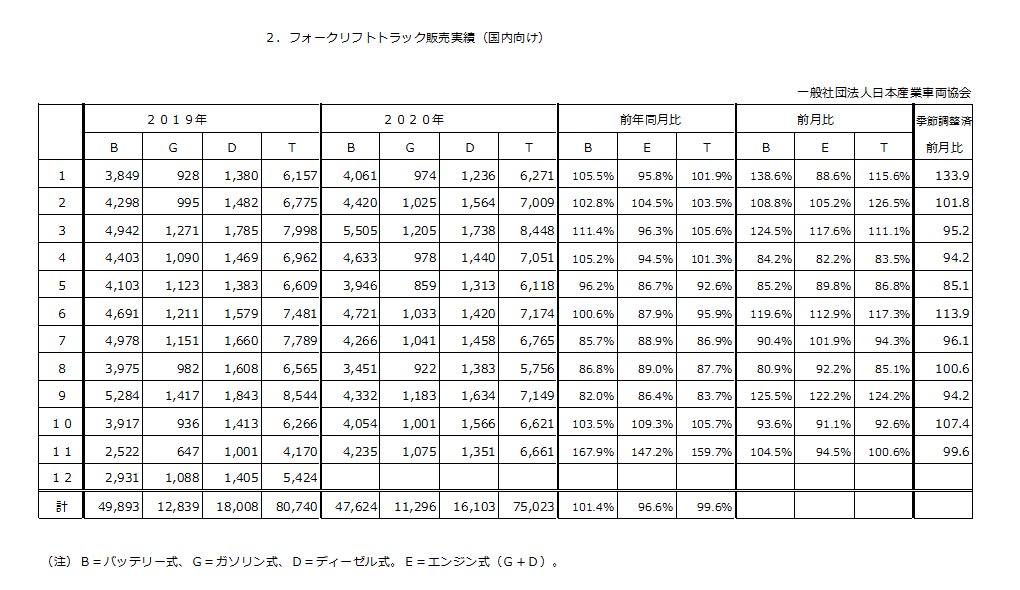 ２．フォークリフトトラック販売実績（国内向け）

一般社団法人日本産業車両協会

| | ２０１９年 | | | | ２０２０年 | | | | 前年同月比 | | | 前月比 | | | 季節調整済 |
|---|---|---|---|---|---|---|---|---|---|---|---|---|---|---|---|
| | B | G | D | T | B | G | D | T | B | E | T | B | E | T | 前月比 |
| 1 | 3,849 | 928 | 1,380 | 6,157 | 4,061 | 974 | 1,236 | 6,271 | 105.5% | 95.8% | 101.9% | 138.6% | 88.6% | 115.6% | 133.9 |
| 2 | 4,298 | 995 | 1,482 | 6,775 | 4,420 | 1,025 | 1,564 | 7,009 | 102.8% | 104.5% | 103.5% | 108.8% | 105.2% | 126.5% | 101.8 |
| 3 | 4,942 | 1,271 | 1,785 | 7,998 | 5,505 | 1,205 | 1,738 | 8,448 | 111.4% | 96.3% | 105.6% | 124.5% | 117.6% | 111.1% | 95.2 |
| 4 | 4,403 | 1,090 | 1,469 | 6,962 | 4,633 | 978 | 1,440 | 7,051 | 105.2% | 94.5% | 101.3% | 84.2% | 82.2% | 83.5% | 94.2 |
| 5 | 4,103 | 1,123 | 1,383 | 6,609 | 3,946 | 859 | 1,313 | 6,118 | 96.2% | 86.7% | 92.6% | 85.2% | 89.8% | 86.8% | 85.1 |
| 6 | 4,691 | 1,211 | 1,579 | 7,481 | 4,721 | 1,033 | 1,420 | 7,174 | 100.6% | 87.9% | 95.9% | 119.6% | 112.9% | 117.3% | 113.9 |
| 7 | 4,978 | 1,151 | 1,660 | 7,789 | 4,266 | 1,041 | 1,458 | 6,765 | 85.7% | 88.9% | 86.9% | 90.4% | 101.9% | 94.3% | 96.1 |
| 8 | 3,975 | 982 | 1,608 | 6,565 | 3,451 | 922 | 1,383 | 5,756 | 86.8% | 89.0% | 87.7% | 80.9% | 92.2% | 85.1% | 100.6 |
| 9 | 5,284 | 1,417 | 1,843 | 8,544 | 4,332 | 1,183 | 1,634 | 7,149 | 82.0% | 86.4% | 83.7% | 125.5% | 122.2% | 124.2% | 94.2 |
| １０ | 3,917 | 936 | 1,413 | 6,266 | 4,054 | 1,001 | 1,566 | 6,621 | 103.5% | 109.3% | 105.7% | 93.6% | 91.1% | 92.6% | 107.4 |
| １１ | 2,522 | 647 | 1,001 | 4,170 | 4,235 | 1,075 | 1,351 | 6,661 | 167.9% | 147.2% | 159.7% | 104.5% | 94.5% | 100.6% | 99.6 |
| １２ | 2,931 | 1,088 | 1,405 | 5,424 | | | | | | | | | | | |
| 計 | 49,893 | 12,839 | 18,008 | 80,740 | 47,624 | 11,296 | 16,103 | 75,023 | 101.4% | 96.6% | 99.6% | | | | |

（注）Ｂ＝バッテリー式、Ｇ＝ガソリン式、Ｄ＝ディーゼル式。Ｅ＝エンジン式（Ｇ＋Ｄ）。